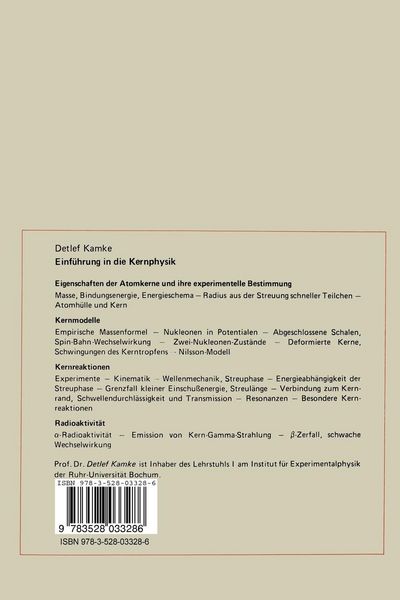 Detlef Kamke
Einführung in die Kernphysik

Eigenschaften der Atomkerne und ihre experimentelle Bestimmung
Masse, Bindungsenergie, Energieschema – Radius aus der Streuung schneller Teilchen – Atomhülle und Kern

Kernmodelle
Empirische Massenformel – Nukleonen in Potentialen – Abgeschlossene Schalen, Spin-Bahn-Wechselwirkung – Zwei-Nukleonen-Zustände – Deformierte Kerne, Schwingungen des Kerntropfens - Nilsson-Modell

Kernreaktionen
Experimente – Kinematik – Wellenmechanik, Streuphase – Energieabhängigkeit der Streuphase – Grenzfall kleiner Einschußenergie, Streulänge – Verbindung zum Kernrand, Schwellendurchlässigkeit und Transmission – Resonanzen – Besondere Kernreaktionen

Radioaktivität
α-Radioaktivität – Emission von Kern-Gamma-Strahlung – β-Zerfall, schwache Wechselwirkung

Prof. Dr. Detlef Kamke ist Inhaber des Lehrstuhls I am Institut für Experimentalphysik der Ruhr-Universität Bochum.

ISBN 978-3-528-03328-6
9 783528 033286
ISBN 978-3-528-03328-6